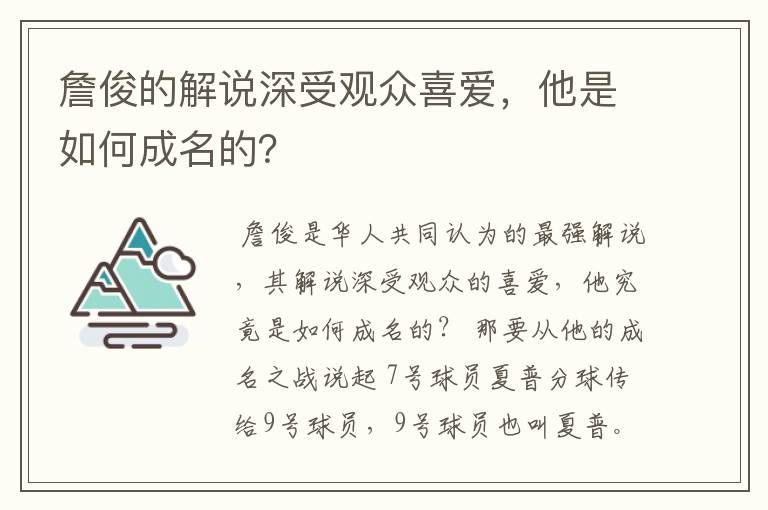 詹俊的解说深受观众喜爱，他是如何成名的?

詹俊是华人共同认为的最强解说，其解说深受观众的喜爱，他究竟是如何成名的？ 那要从他的成名之战说起 7号球员夏普分球传给9号球员，9号球员也叫夏普。